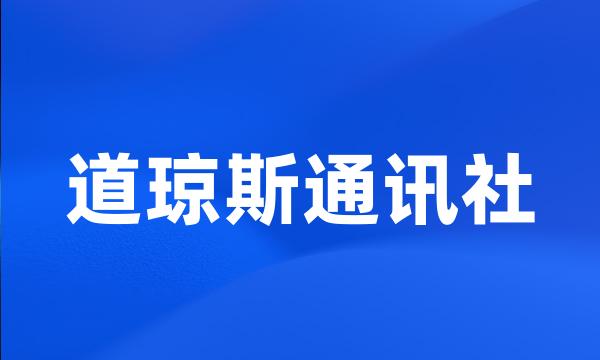 道琼斯通讯社